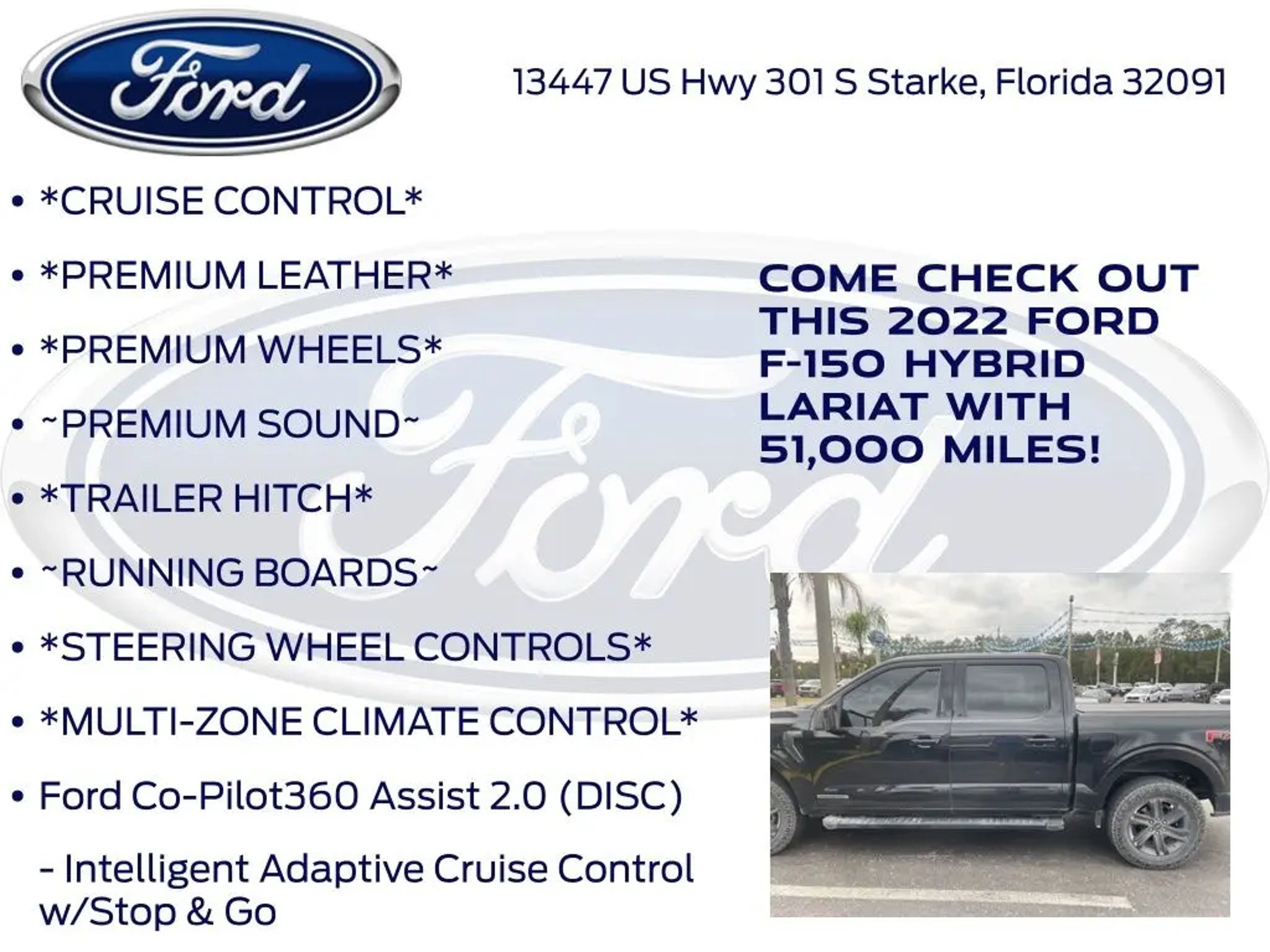 Ford

13447 US Hwy 301 S Starke, Florida 32091

• *CRUISE CONTROL*

• *PREMIUM LEATHER*

• *PREMIUM WHEELS*

• ~PREMIUM SOUND~

• *TRAILER HITCH*

• ~RUNNING BOARDS~

• *STEERING WHEEL CONTROLS*

• *MULTI-ZONE CLIMATE CONTROL*

• Ford Co-Pilot360 Assist 2.0 (DISC)

- Intelligent Adaptive Cruise Control w/Stop & Go

COME CHECK OUT THIS 2022 FORD F-150 HYBRID LARIAT WITH 51,000 MILES!

Ford